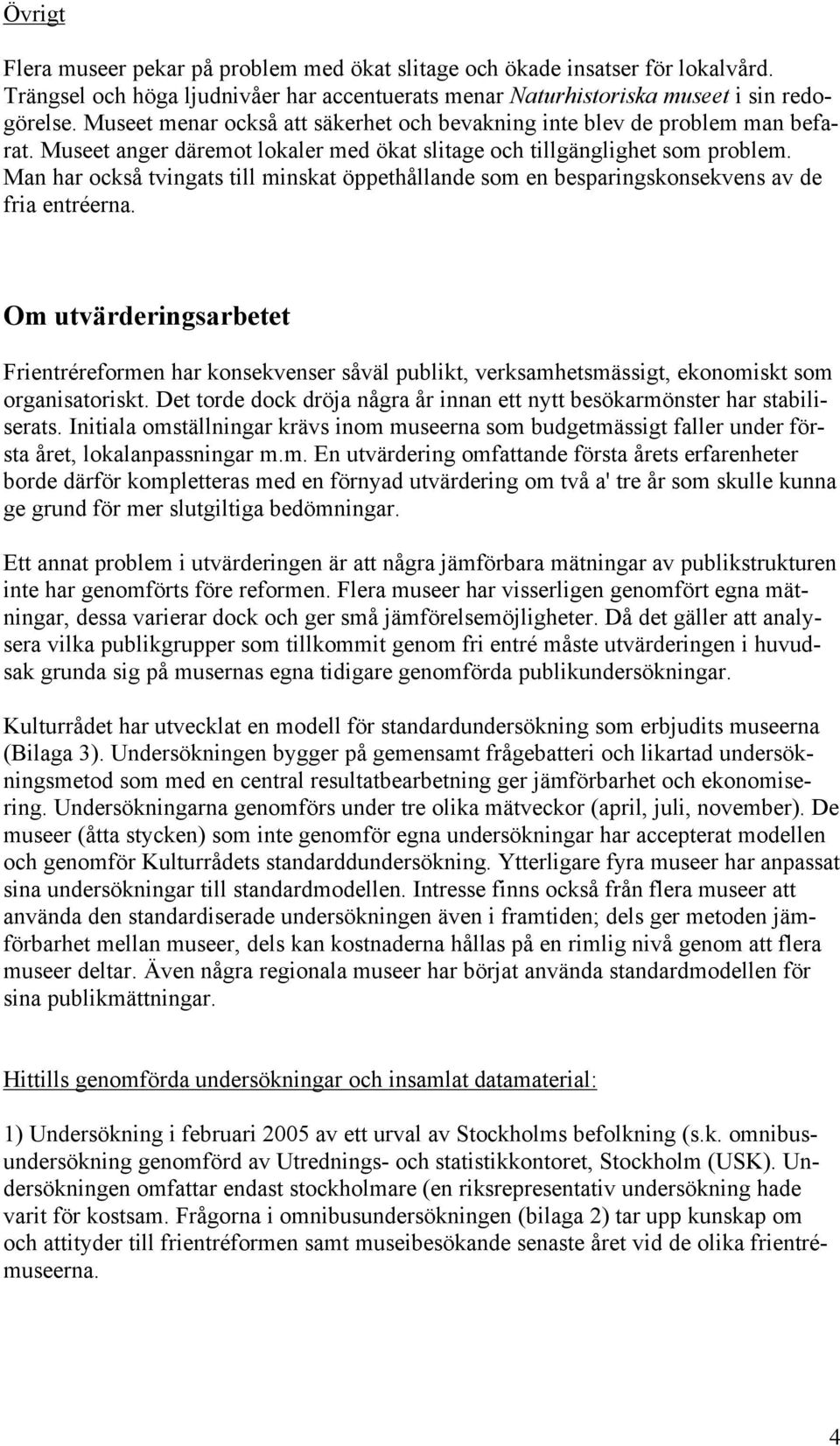 Övrigt

Flera museer pekar på problem med ökat slitage och ökade insatser för lokalvård. Trängsel och höga ljudnivåer har accentuerats menar Naturhistoriska museet i sin redogörelse. Museet menar också att säkerhet och bevakning inte blev de problem man befarat. Museet anger däremot lokaler med ökat slitage och tillgänglighet som problem. Man har också tvingats till minskat öppethållande som en besparingskonsekvens av de fria entréerna.

Om utvärderingsarbetet

Frientréreformen har konsekvenser såväl publikt, verksamhetsmässigt, ekonomiskt som organisatoriskt. Det torde dock dröja några år innan ett nytt besökarmönster har stabiliserats. Initiala omställningar krävs inom museerna som budgetmässigt faller under första året, lokalanpassningar m.m. En utvärdering omfattande första årets erfarenheter borde därför kompletteras med en förnyad utvärdering om två a' tre år som skulle kunna ge grund för mer slutgiltiga bedömningar.

Ett annat problem i utvärderingen är att några jämförbara mätningar av publikstrukturen inte har genomförts före reformen. Flera museer har visserligen genomfört egna mätningar, dessa varierar dock och ger små jämförelsemöjligheter. Då det gäller att analysera vilka publikgrupper som tillkommit genom fri entré måste utvärderingen i huvudsak grunda sig på musernas egna tidigare genomförda publikundersökningar.

Kulturrådet har utvecklat en modell för standardundersökning som erbjudits museerna (Bilaga 3). Undersökningen bygger på gemensamt frågebatteri och likartad undersökningsmetod som med en central resultatbearbetning ger jämförbarhet och ekonomisering. Undersökningarna genomförs under tre olika mätveckor (april, juli, november). De museer (åtta stycken) som inte genomför egna undersökningar har accepterat modellen och genomför Kulturrådets standarddundersökning. Ytterligare fyra museer har anpassat sina undersökningar till standardmodellen. Intresse finns också från flera museer att använda den standardiserade undersökningen även i framtiden; dels ger metoden jämförbarhet mellan museer, dels kan kostnaderna hållas på en rimlig nivå genom att flera museer deltar. Även några regionala museer har börjat använda standardmodellen för sina publikmättningar.

Hittills genomförda undersökningar och insamlat datamaterial:

1) Undersökning i februari 2005 av ett urval av Stockholms befolkning (s.k. omnibusundersökning genomförd av Utrednings- och statistikkontoret, Stockholm (USK). Undersökningen omfattar endast stockholmare (en riksrepresentativ undersökning hade varit för kostsam. Frågorna i omnibusundersökningen (bilaga 2) tar upp kunskap om och attityder till frientréformen samt museibesökande senaste året vid de olika frientrémuseerna.

4